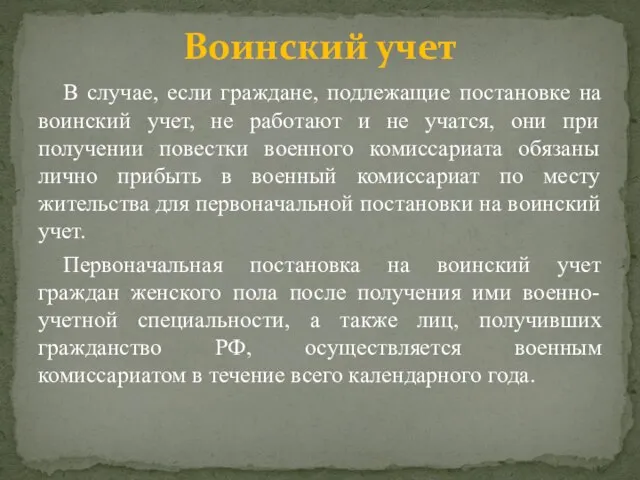 Воинский учет

В случае, если граждане, подлежащие постановке на воинский учет, не работают и не учатся, они при получении повестки военного комиссариата обязаны лично прибыть в военный комиссариат по месту жительства для первоначальной постановки на воинский учет.

Первоначальная постановка на воинский учет граждан женского пола после получения ими военно-учетной специальности, а также лиц, получивших гражданство РФ, осуществляется военным комиссариатом в течение всего календарного года.